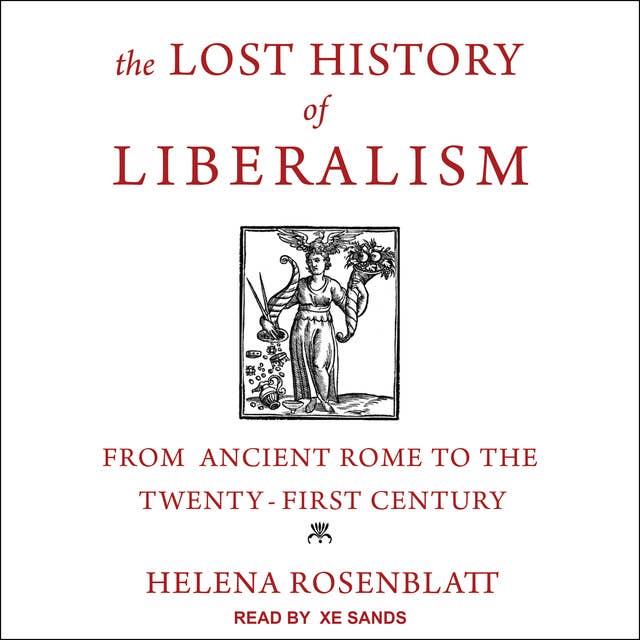 the LOST HISTORY of LIBERALISM

FROM ANCIENT ROME TO THE TWENTY-FIRST CENTURY

HELENA ROSENBLATT

READ BY XE SANDS